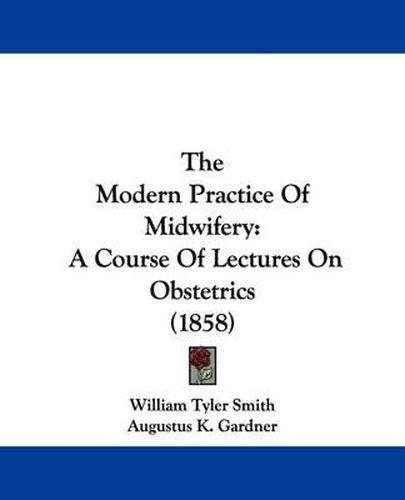 The Modern Practice Of Midwifery: A Course Of Lectures On Obstetrics (1858)

William Tyler Smith
Augustus K. Gardner